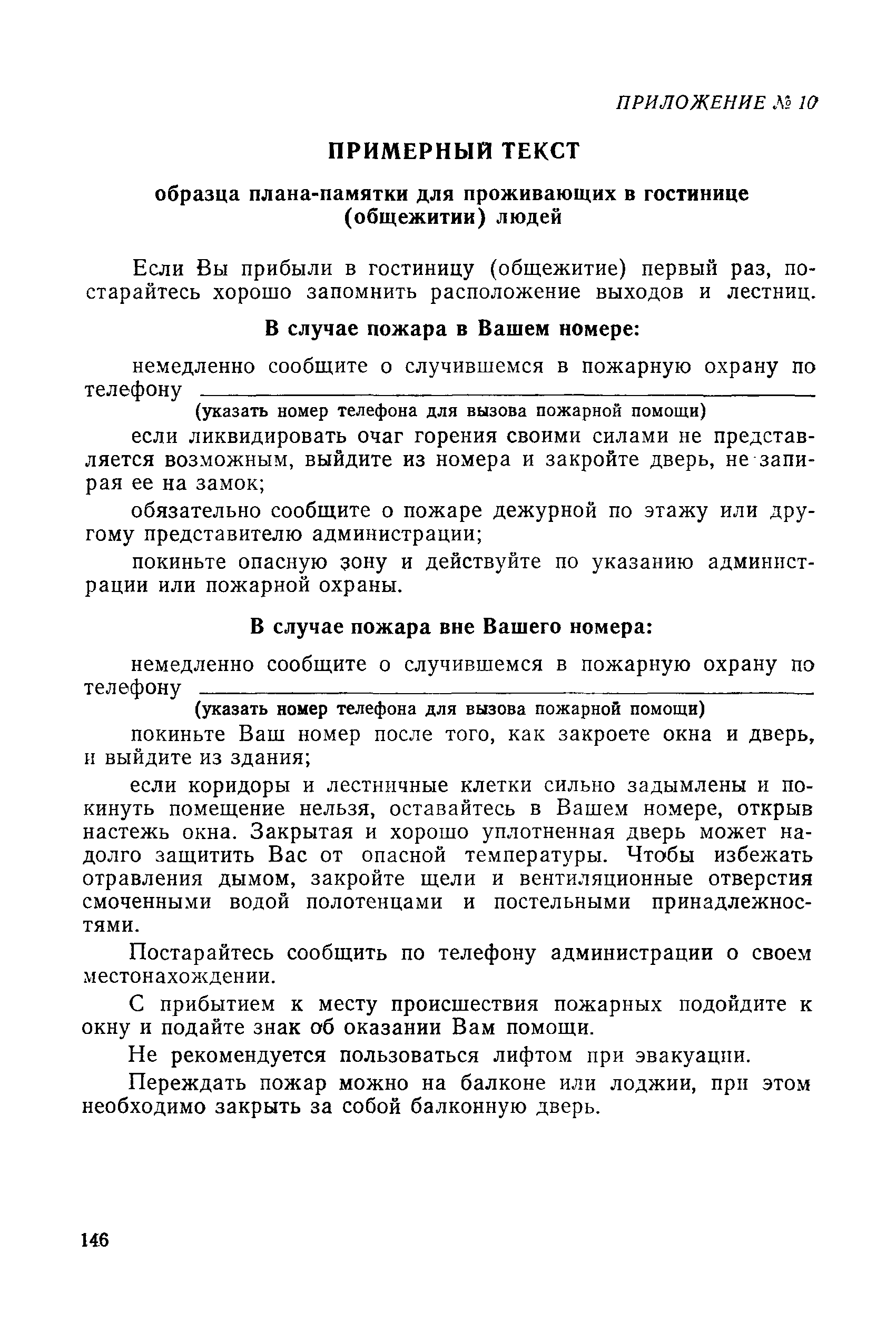 ПРИЛОЖЕНИЕ № 10

ПРИМЕРНЫЙ ТЕКСТ

образца плана-памятки для проживающих в гостинице (общежитии) людей

Если Вы прибыли в гостиницу (общежитие) первый раз, постарайтесь хорошо запомнить расположение выходов и лестниц.

В случае пожара в Вашем номере:

немедленно сообщите о случившемся в пожарную охрану по телефону ______
(указать номер телефона для вызова пожарной помощи)

если ликвидировать очаг горения своими силами не представляется возможным, выйдите из номера и закройте дверь, не запирая ее на замок;

обязательно сообщите о пожаре дежурной по этажу или другому представителю администрации;

покиньте опасную зону и действуйте по указанию администрации или пожарной охраны.

В случае пожара вне Вашего номера:

немедленно сообщите о случившемся в пожарную охрану по телефону ______
(указать номер телефона для вызова пожарной помощи)

покиньте Ваш номер после того, как закроете окна и дверь, и выйдите из здания;

если коридоры и лестничные клетки сильно задымлены и покинуть помещение нельзя, оставайтесь в Вашем номере, открыв настежь окна. Закрытая и хорошо уплотненная дверь может надолго защитить Вас от опасной температуры. Чтобы избежать отравления дымом, закройте щели и вентиляционные отверстия смоченными водой полотенцами и постельными принадлежностями.

Постарайтесь сообщить по телефону администрации о своем местонахождении.

С прибытием к месту происшествия пожарных подойдите к окну и подайте знак об оказании Вам помощи.

Не рекомендуется пользоваться лифтом при эвакуации.

Переждать пожар можно на балконе или лоджии, при этом необходимо закрыть за собой балконную дверь.

146